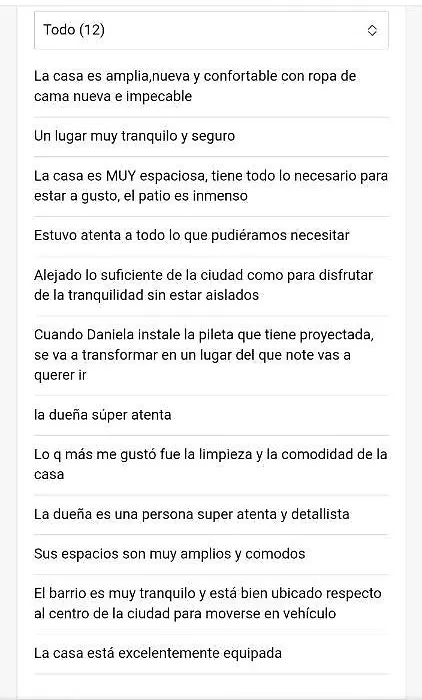 Todo (12)

La casa es amplia,nueva y confortable con ropa de cama nueva e impecable

Un lugar muy tranquilo y seguro

La casa es MUY espaciosa, tiene todo lo necesario para estar a gusto, el patio es inmenso

Estuvo atenta a todo lo que pudiéramos necesitar

Alejado lo suficiente de la ciudad como para disfrutar de la tranquilidad sin estar aislados

Cuando Daniela instale la pileta que tiene proyectada, se va a transformar en un lugar del que note vas a querer ir

la dueña súper atenta

Lo q más me gustó fue la limpieza y la comodidad de la casa

La dueña es una persona super atenta y detallista

Sus espacios son muy amplios y comodos

El barrio es muy tranquilo y está bien ubicado respecto al centro de la ciudad para moverse en vehículo

La casa está excelentemente equipada